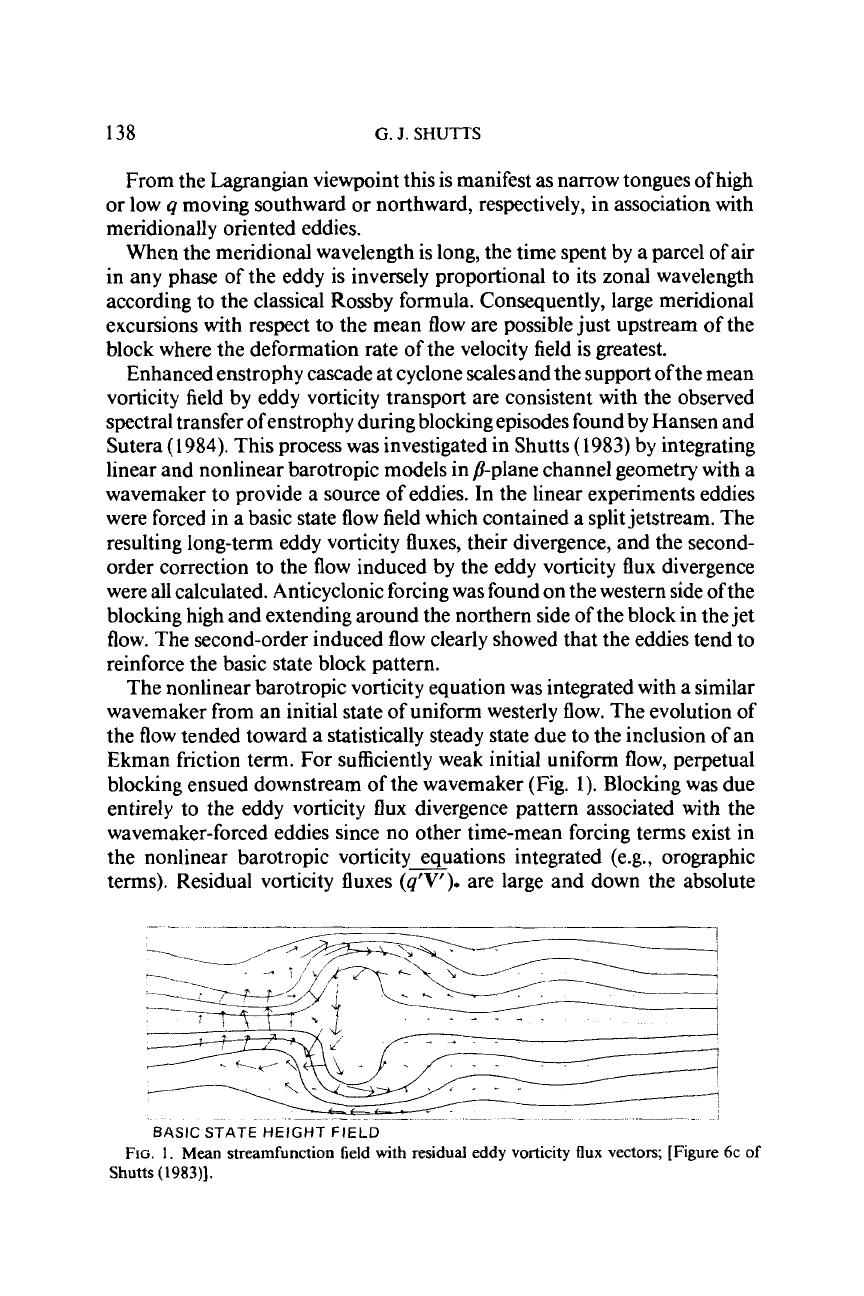 138 G. J. SHUTTS

From the Lagrangian viewpoint this is manifest as narrow tongues of high or low $q$ moving southward or northward, respectively, in association with meridionally oriented eddies.

When the meridional wavelength is long, the time spent by a parcel of air in any phase of the eddy is inversely proportional to its zonal wavelength according to the classical Rossby formula. Consequently, large meridional excursions with respect to the mean flow are possible just upstream of the block where the deformation rate of the velocity field is greatest.

Enhanced enstrophy cascade at cyclone scales and the support of the mean vorticity field by eddy vorticity transport are consistent with the observed spectral transfer of enstrophy during blocking episodes found by Hansen and Sutera (1984). This process was investigated in Shutts (1983) by integrating linear and nonlinear barotropic models in $\beta$-plane channel geometry with a wavemaker to provide a source of eddies. In the linear experiments eddies were forced in a basic state flow field which contained a split jetstream. The resulting long-term eddy vorticity fluxes, their divergence, and the second-order correction to the flow induced by the eddy vorticity flux divergence were all calculated. Anticyclonic forcing was found on the western side of the blocking high and extending around the northern side of the block in the jet flow. The second-order induced flow clearly showed that the eddies tend to reinforce the basic state block pattern.

The nonlinear barotropic vorticity equation was integrated with a similar wavemaker from an initial state of uniform westerly flow. The evolution of the flow tended toward a statistically steady state due to the inclusion of an Ekman friction term. For sufficiently weak initial uniform flow, perpetual blocking ensued downstream of the wavemaker (Fig. 1). Blocking was due entirely to the eddy vorticity flux divergence pattern associated with the wavemaker-forced eddies since no other time-mean forcing terms exist in the nonlinear barotropic vorticity equations integrated (e.g., orographic terms). Residual vorticity fluxes $(\overline{q'\mathbf{V}'})_*$ are large and down the absolute

BASIC STATE HEIGHT FIELD

FIG. 1. Mean streamfunction field with residual eddy vorticity flux vectors; [Figure 6c of Shutts (1983)].